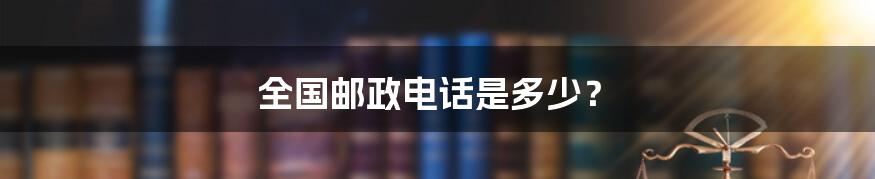 全国邮政电话是多少？